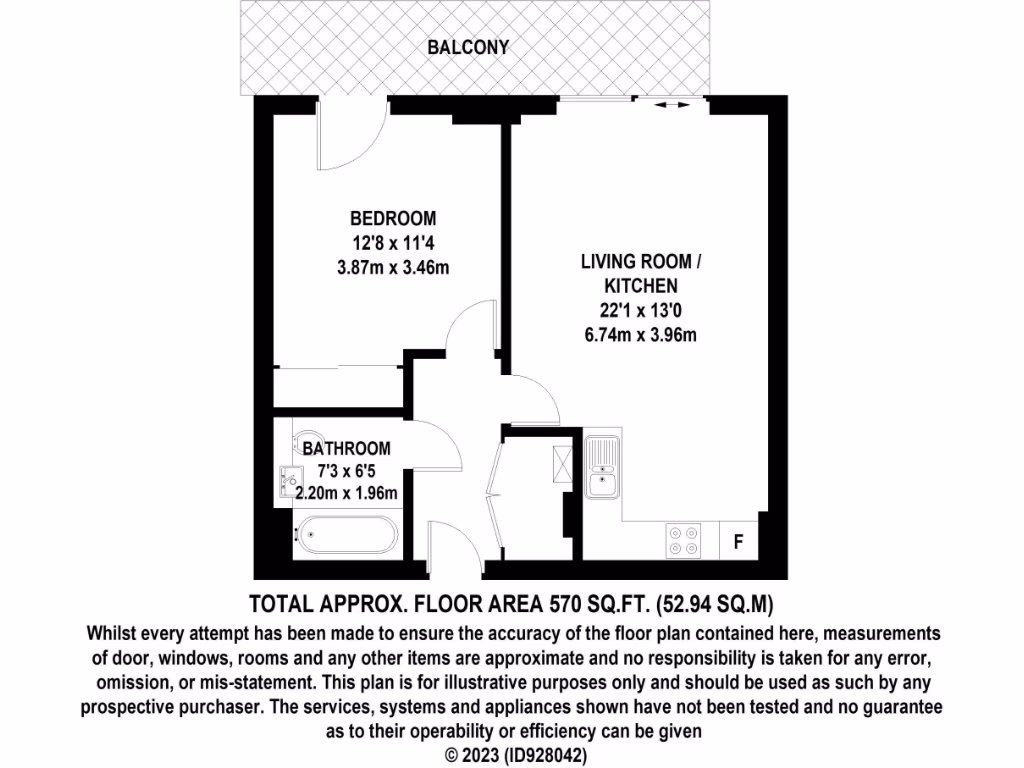 BALCONY

BEDROOM
12'8 x 11'4
3.87m x 3.46m

LIVING ROOM / KITCHEN
22'1 x 13'0
6.74m x 3.96m

BATHROOM
7'3 x 6'5
2.20m x 1.96m

F

TOTAL APPROX. FLOOR AREA 570 SQ.FT. (52.94 SQ.M)

Whilst every attempt has been made to ensure the accuracy of the floor plan contained here, measurements of door, windows, rooms and any other items are approximate and no responsibility is taken for any error, omission, or mis-statement. This plan is for illustrative purposes only and should be used as such by any prospective purchaser. The services, systems and appliances shown have not been tested and no guarantee as to their operability or efficiency can be given
© 2023 (ID928042)